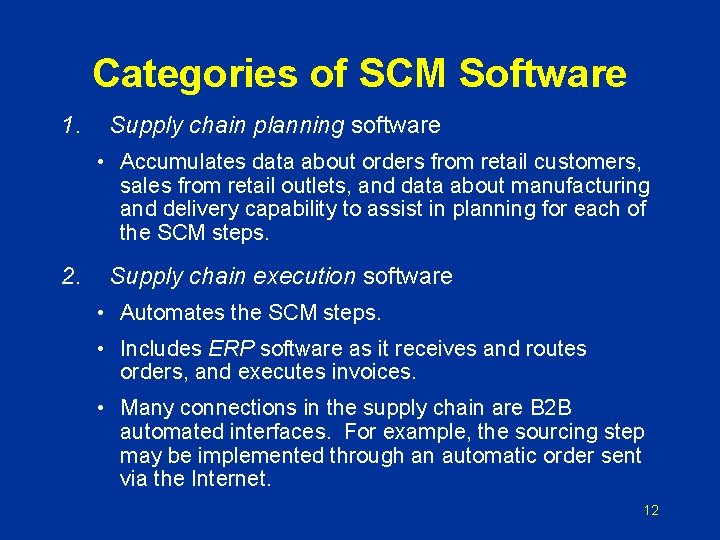 Categories of SCM Software

1. Supply chain planning software

• Accumulates data about orders from retail customers, sales from retail outlets, and data about manufacturing and delivery capability to assist in planning for each of the SCM steps.

2. Supply chain execution software

• Automates the SCM steps.

• Includes ERP software as it receives and routes orders, and executes invoices.

• Many connections in the supply chain are B2B automated interfaces. For example, the sourcing step may be implemented through an automatic order sent via the Internet.

12